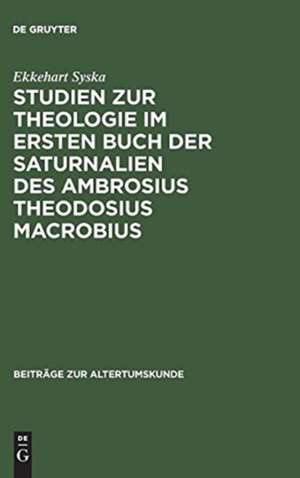 DE GRUYTER

Ekkehart Syska

STUDIEN ZUR THEOLOGIE IM ERSTEN BUCH DER SATURNALIEN DES AMBROSIUS THEODOSIUS MACROBIUS

BEITRÄGE ZUR ALTERTUMSKUNDE

DE G